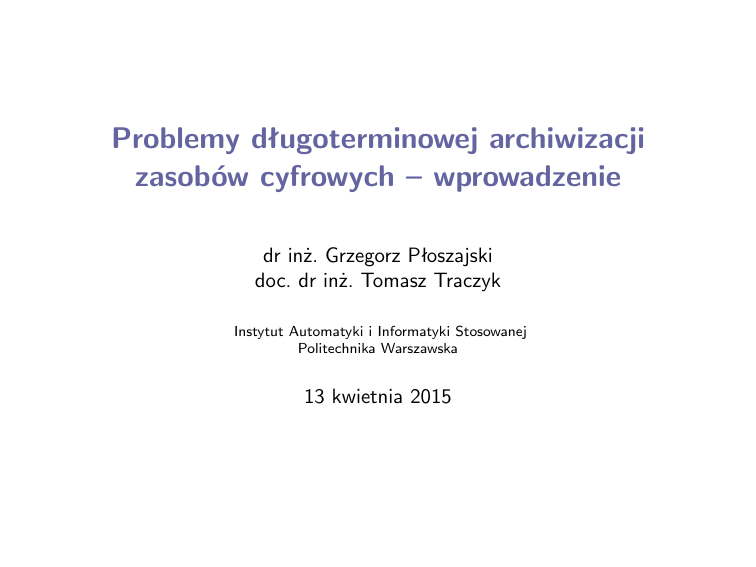 Problemy długoterminowej archiwizacji zasobów cyfrowych – wprowadzenie

dr inż. Grzegorz Płoszajski
doc. dr inż. Tomasz Traczyk

Instytut Automatyki i Informatyki Stosowanej
Politechnika Warszawska

13 kwietnia 2015